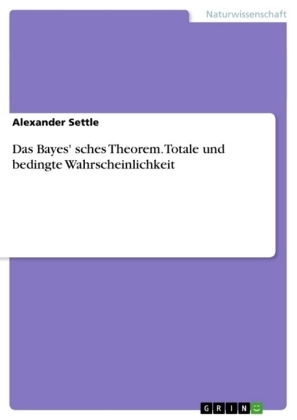 Naturwissenschaft

Alexander Settle

Das Bayes' sches Theorem. Totale und bedingte Wahrscheinlichkeit

GRIN